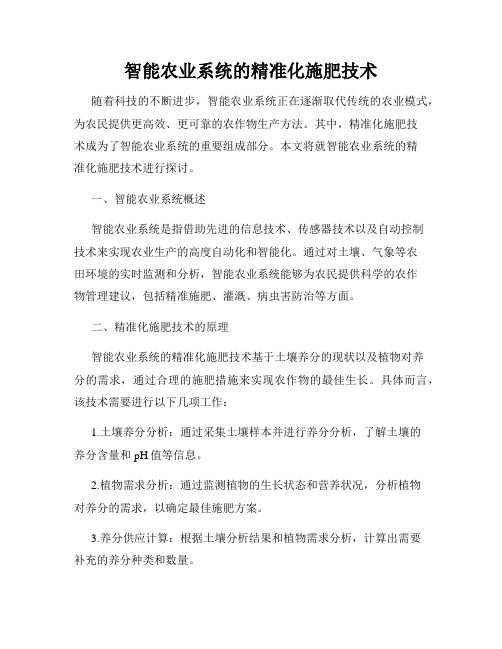 智能农业系统的精准化施肥技术

随着科技的不断进步，智能农业系统正在逐渐取代传统的农业模式，为农民提供更高效、更可靠的农作物生产方法。其中，精准化施肥技术成为了智能农业系统的重要组成部分。本文将就智能农业系统的精准化施肥技术进行探讨。

一、智能农业系统概述

智能农业系统是指借助先进的信息技术、传感器技术以及自动控制技术来实现农业生产的高度自动化和智能化。通过对土壤、气象等农田环境的实时监测和分析，智能农业系统能够为农民提供科学的农作物管理建议，包括精准施肥、灌溉、病虫害防治等方面。

二、精准化施肥技术的原理

智能农业系统的精准化施肥技术基于土壤养分的现状以及植物对养分的需求，通过合理的施肥措施来实现农作物的最佳生长。具体而言，该技术需要进行以下几项工作：

1.土壤养分分析：通过采集土壤样本并进行养分分析，了解土壤的养分含量和pH值等信息。

2.植物需求分析：通过监测植物的生长状态和营养状况，分析植物对养分的需求，以确定最佳施肥方案。

3.养分供应计算：根据土壤分析结果和植物需求分析，计算出需要补充的养分种类和数量。